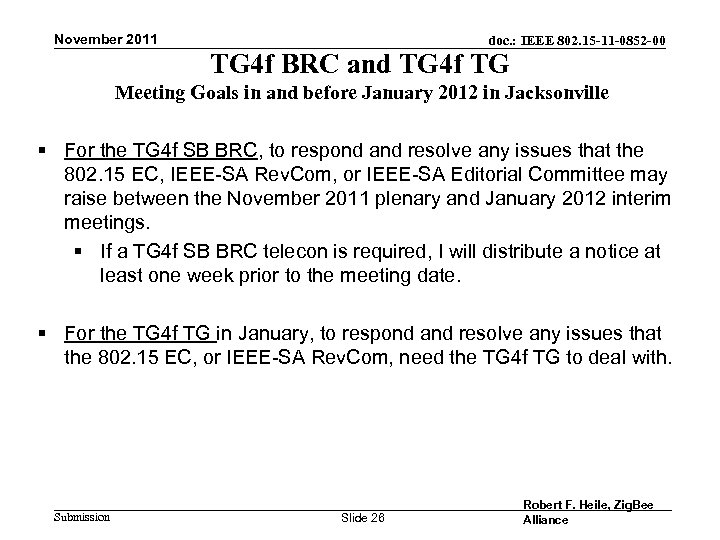 November 2011

doc.: IEEE 802.15-11-0852-00

TG4f BRC and TG4f TG

Meeting Goals in and before January 2012 in Jacksonville

▪ For the TG4f SB BRC, to respond and resolve any issues that the 802.15 EC, IEEE-SA RevCom, or IEEE-SA Editorial Committee may raise between the November 2011 plenary and January 2012 interim meetings.

▪ If a TG4f SB BRC telecon is required, I will distribute a notice at least one week prior to the meeting date.

▪ For the TG4f TG in January, to respond and resolve any issues that the 802.15 EC, or IEEE-SA RevCom, need the TG4f TG to deal with.

Submission

Slide 26

Robert F. Heile, ZigBee Alliance